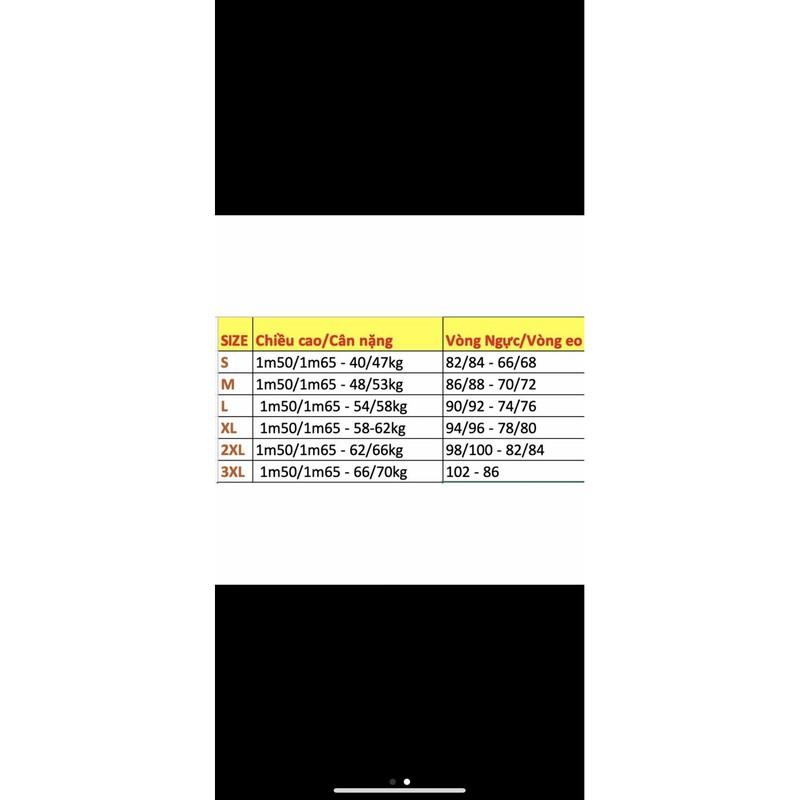 | SIZE | Chiều cao/Cân nặng | Vòng Ngực/Vòng eo |
|---|---|---|
| S | 1m50/1m65 - 40/47kg | 82/84 - 66/68 |
| M | 1m50/1m65 - 48/53kg | 86/88 - 70/72 |
| L | 1m50/1m65 - 54/58kg | 90/92 - 74/76 |
| XL | 1m50/1m65 - 58-62kg | 94/96 - 78/80 |
| 2XL | 1m50/1m65 - 62/66kg | 98/100 - 82/84 |
| 3XL | 1m50/1m65 - 66/70kg | 102 - 86 |